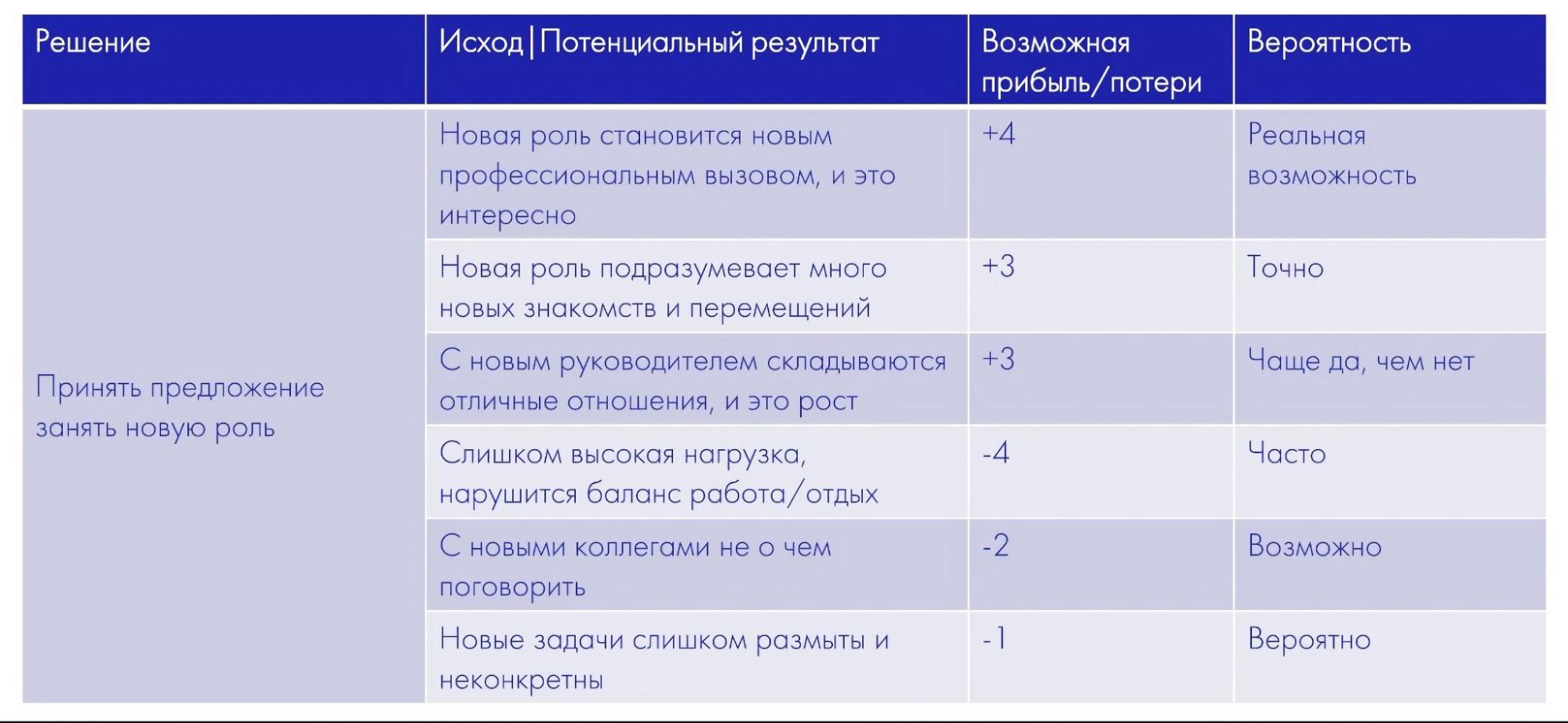 | Решение | Исход\|Потенциальный результат | Возможная прибыль/потери | Вероятность |
|---|---|---|---|
| Принять предложение занять новую роль | Новая роль становится новым профессиональным вызовом, и это интересно | +4 | Реальная возможность |
| | Новая роль подразумевает много новых знакомств и перемещений | +3 | Точно |
| | С новым руководителем складываются отличные отношения, и это рост | +3 | Чаще да, чем нет |
| | Слишком высокая нагрузка, нарушится баланс работа/отдых | -4 | Часто |
| | С новыми коллегами не о чем поговорить | -2 | Возможно |
| | Новые задачи слишком размыты и неконкретны | -1 | Вероятно |